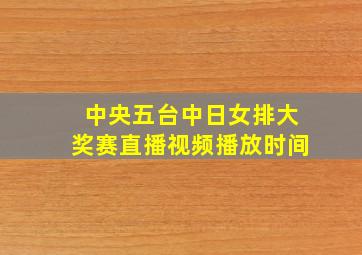 中央五台中日女排大奖赛直播视频播放时间